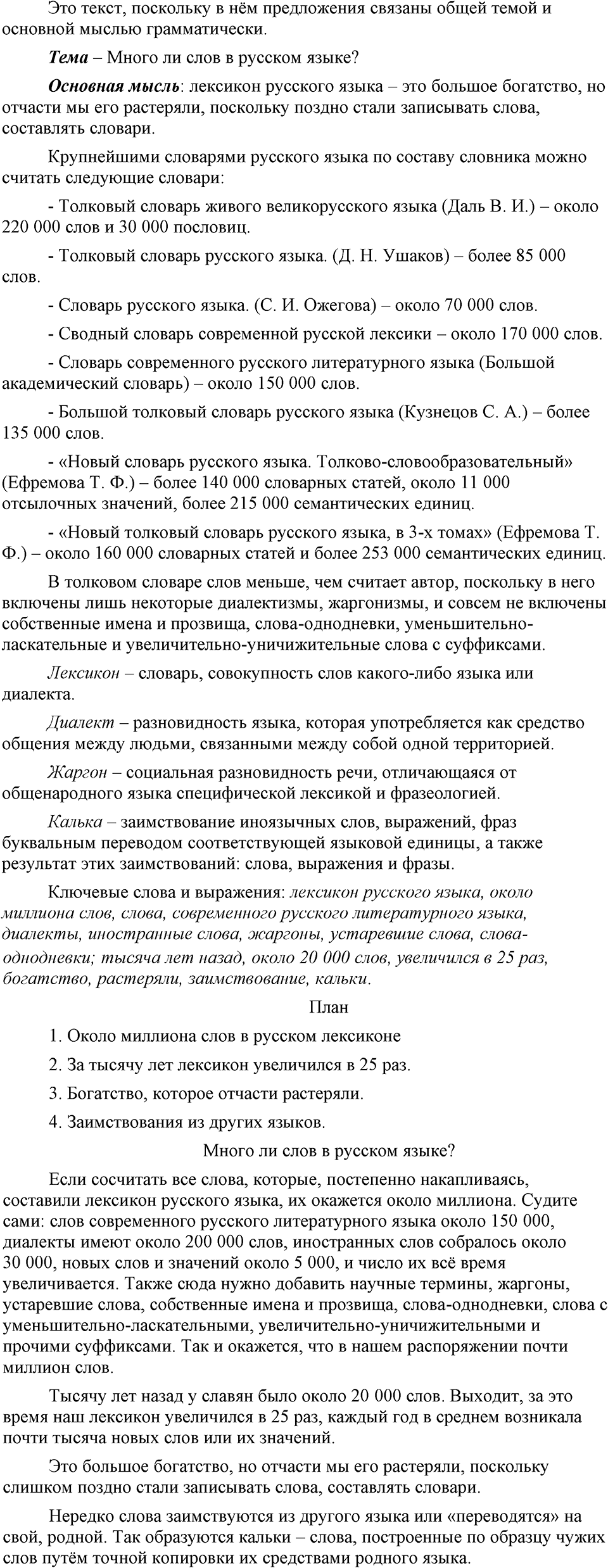 Это текст, поскольку в нём предложения связаны общей темой и основной мыслью грамматически.

Тема – Много ли слов в русском языке?

Основная мысль: лексикон русского языка – это большое богатство, но отчасти мы его растеряли, поскольку поздно стали записывать слова, составлять словари.

Крупнейшими словарями русского языка по составу словника можно считать следующие словари:

- Толковый словарь живого великорусского языка (Даль В. И.) – около 220 000 слов и 30 000 пословиц.

- Толковый словарь русского языка. (Д. Н. Ушаков) – более 85 000 слов.

- Словарь русского языка. (С. И. Ожегова) – около 70 000 слов.

- Сводный словарь современной русской лексики – около 170 000 слов.

- Словарь современного русского литературного языка (Большой академический словарь) – около 150 000 слов.

- Большой толковый словарь русского языка (Кузнецов С. А.) – более 135 000 слов.

- «Новый словарь русского языка. Толково-словообразовательный» (Ефремова Т. Ф.) – более 140 000 словарных статей, около 11 000 отсылочных значений, более 215 000 семантических единиц.

- «Новый толковый словарь русского языка, в 3-х томах» (Ефремова Т. Ф.) – около 160 000 словарных статей и более 253 000 семантических единиц.

В толковом словаре слов меньше, чем считает автор, поскольку в него включены лишь некоторые диалектизмы, жаргонизмы, и совсем не включены собственные имена и прозвища, слова-однодневки, уменьшительно-ласкательные и увеличительно-уничижительные слова с суффиксами.

Лексикон – словарь, совокупность слов какого-либо языка или диалекта.

Диалект – разновидность языка, которая употребляется как средство общения между людьми, связанными между собой одной территорией.

Жаргон – социальная разновидность речи, отличающаяся от общенародного языка специфической лексикой и фразеологией.

Калька – заимствование иноязычных слов, выражений, фраз буквальным переводом соответствующей языковой единицы, а также результат этих заимствований: слова, выражения и фразы.

Ключевые слова и выражения: лексикон русского языка, около миллиона слов, слова, современного русского литературного языка, диалекты, иностранные слова, жаргоны, устаревшие слова, слова-однодневки; тысяча лет назад, около 20 000 слов, увеличился в 25 раз, богатство, растеряли, заимствование, кальки.

План

1. Около миллиона слов в русском лексиконе

2. За тысячу лет лексикон увеличился в 25 раз.

3. Богатство, которое отчасти растеряли.

4. Заимствования из других языков.

Много ли слов в русском языке?

Если сосчитать все слова, которые, постепенно накапливаясь, составили лексикон русского языка, их окажется около миллиона. Судите сами: слов современного русского литературного языка около 150 000, диалекты имеют около 200 000 слов, иностранных слов собралось около 30 000, новых слов и значений около 5 000, и число их всё время увеличивается. Также сюда нужно добавить научные термины, жаргоны, устаревшие слова, собственные имена и прозвища, слова-однодневки, слова с уменьшительно-ласкательными, увеличительно-уничижительными и прочими суффиксами. Так и окажется, что в нашем распоряжении почти миллион слов.

Тысячу лет назад у славян было около 20 000 слов. Выходит, за это время наш лексикон увеличился в 25 раз, каждый год в среднем возникала почти тысяча новых слов или их значений.

Это большое богатство, но отчасти мы его растеряли, поскольку слишком поздно стали записывать слова, составлять словари.

Нередко слова заимствуются из другого языка или «переводятся» на свой, родной. Так образуются кальки – слова, построенные по образцу чужих слов путём точной копировки их средствами родного языка.